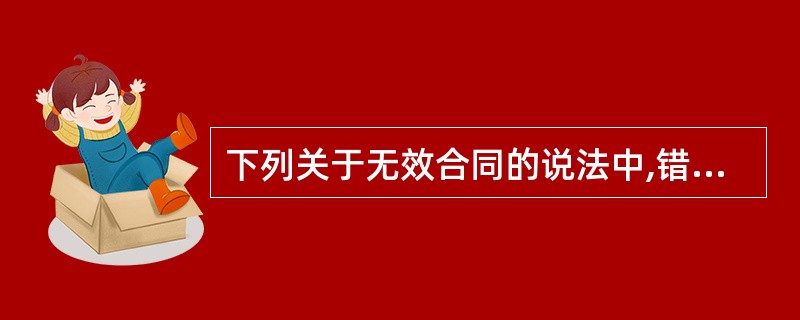 下列关于无效合同的说法中,错...